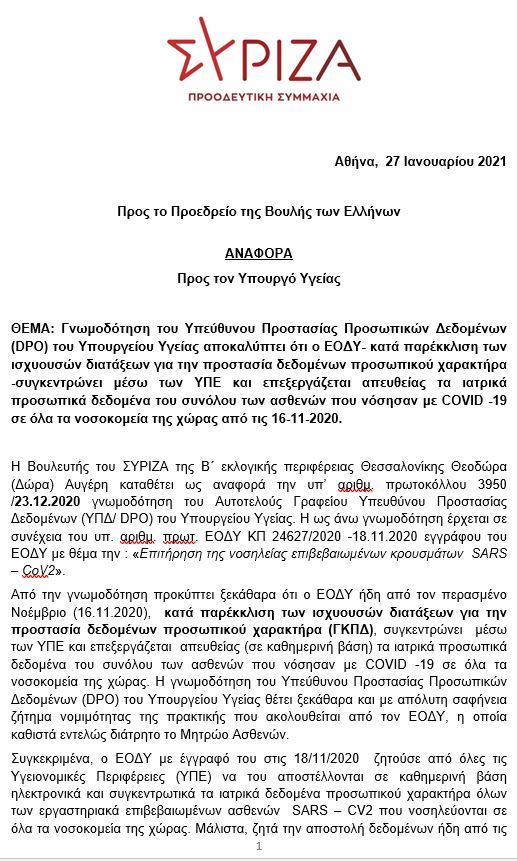 ΣΥΡΙΖΑ
ΠΡΟΟΔΕΥΤΙΚΗ ΣΥΜΜΑΧΙΑ

Αθήνα, 27 Ιανουαρίου 2021

Προς το Προεδρείο της Βουλής των Ελλήνων

ΑΝΑΦΟΡΑ

Προς τον Υπουργό Υγείας

ΘΕΜΑ: Γνωμοδότηση του Υπεύθυνου Προστασίας Προσωπικών Δεδομένων (DPO) του Υπουργείου Υγείας αποκαλύπτει ότι ο ΕΟΔΥ- κατά παρέκκλιση των ισχυουσών διατάξεων για την προστασία δεδομένων προσωπικού χαρακτήρα -συγκεντρώνει μέσω των ΥΠΕ και επεξεργάζεται απευθείας τα ιατρικά προσωπικά δεδομένα του συνόλου των ασθενών που νόσησαν με COVID -19 σε όλα τα νοσοκομεία της χώρας από τις 16-11-2020.

Η Βουλευτής του ΣΥΡΙΖΑ της Β΄ εκλογικής περιφέρειας Θεσσαλονίκης Θεοδώρα (Δώρα) Αυγέρη καταθέτει ως αναφορά την υπ' αριθμ. πρωτοκόλλου 3950 /23.12.2020 γνωμοδότηση του Αυτοτελούς Γραφείου Υπευθύνου Προστασίας Δεδομένων (ΥΠΔ/ DPO) του Υπουργείου Υγείας. Η ως άνω γνωμοδότηση έρχεται σε συνέχεια του υπ. αριθμ. πρωτ. ΕΟΔΥ ΚΠ 24627/2020 -18.11.2020 εγγράφου του ΕΟΔΥ με θέμα την : «Επιτήρηση της νοσηλείας επιβεβαιωμένων κρουσμάτων SARS – CoV2».

Από την γνωμοδότηση προκύπτει ξεκάθαρα ότι ο ΕΟΔΥ ήδη από τον περασμένο Νοέμβριο (16.11.2020), κατά παρέκκλιση των ισχυουσών διατάξεων για την προστασία δεδομένων προσωπικού χαρακτήρα (ΓΚΠΔ), συγκεντρώνει μέσω των ΥΠΕ και επεξεργάζεται απευθείας (σε καθημερινή βάση) τα ιατρικά προσωπικά δεδομένα του συνόλου των ασθενών που νόσησαν με COVID -19 σε όλα τα νοσοκομεία της χώρας. Η γνωμοδότηση του Υπεύθυνου Προστασίας Προσωπικών Δεδομένων (DPO) του Υπουργείου Υγείας θέτει ξεκάθαρα και με απόλυτη σαφήνεια ζήτημα νομιμότητας της πρακτικής που ακολουθείται από τον ΕΟΔΥ, η οποία καθιστά εντελώς διάτρητο το Μητρώο Ασθενών.

Συγκεκριμένα, ο ΕΟΔΥ με έγγραφό του στις 18/11/2020 ζητούσε από όλες τις Υγειονομικές Περιφέρειες (ΥΠΕ) να του αποστέλλονται σε καθημερινή βάση ηλεκτρονικά και συγκεντρωτικά τα ιατρικά δεδομένα προσωπικού χαρακτήρα όλων των εργαστηριακά επιβεβαιωμένων ασθενών SARS – CV2 που νοσηλεύονται σε όλα τα νοσοκομεία της χώρας. Μάλιστα, ζητά την αποστολή δεδομένων ήδη από τις

1